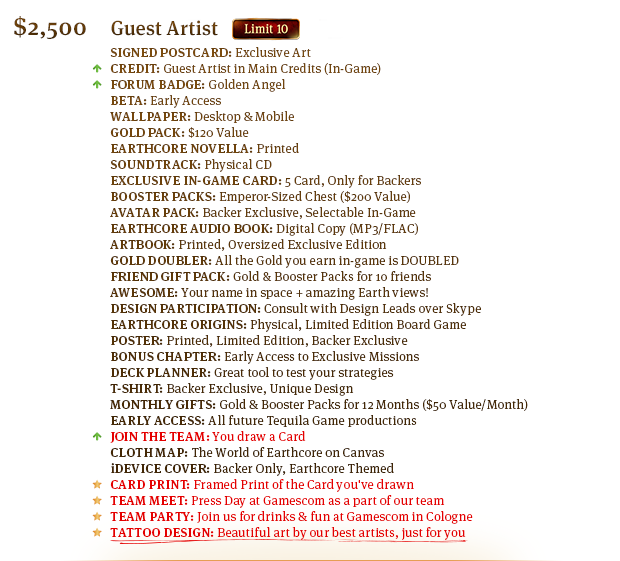 $2,500 Guest Artist Limit 10

SIGNED POSTCARD: Exclusive Art
↑ CREDIT: Guest Artist in Main Credits (In-Game)
↑ FORUM BADGE: Golden Angel
BETA: Early Access
WALLPAPER: Desktop & Mobile
GOLD PACK: $120 Value
EARTHCORE NOVELLA: Printed
SOUNDTRACK: Physical CD
EXCLUSIVE IN-GAME CARD: 5 Card, Only for Backers
BOOSTER PACKS: Emperor-Sized Chest ($200 Value)
AVATAR PACK: Backer Exclusive, Selectable In-Game
EARTHCORE AUDIO BOOK: Digital Copy (MP3/FLAC)
ARTBOOK: Printed, Oversized Exclusive Edition
GOLD DOUBLER: All the Gold you earn in-game is DOUBLED
FRIEND GIFT PACK: Gold & Booster Packs for 10 friends
AWESOME: Your name in space + amazing Earth views!
DESIGN PARTICIPATION: Consult with Design Leads over Skype
EARTHCORE ORIGINS: Physical, Limited Edition Board Game
POSTER: Printed, Limited Edition, Backer Exclusive
BONUS CHAPTER: Early Access to Exclusive Missions
DECK PLANNER: Great tool to test your strategies
T-SHIRT: Backer Exclusive, Unique Design
MONTHLY GIFTS: Gold & Booster Packs for 12 Months ($50 Value/Month)
EARLY ACCESS: All future Tequila Game productions
↑ JOIN THE TEAM: You draw a Card
CLOTH MAP: The World of Earthcore on Canvas
iDEVICE COVER: Backer Only, Earthcore Themed
★ CARD PRINT: Framed Print of the Card you've drawn
★ TEAM MEET: Press Day at Gamescom as a part of our team
★ TEAM PARTY: Join us for drinks & fun at Gamescom in Cologne
★ TATTOO DESIGN: Beautiful art by our best artists, just for you